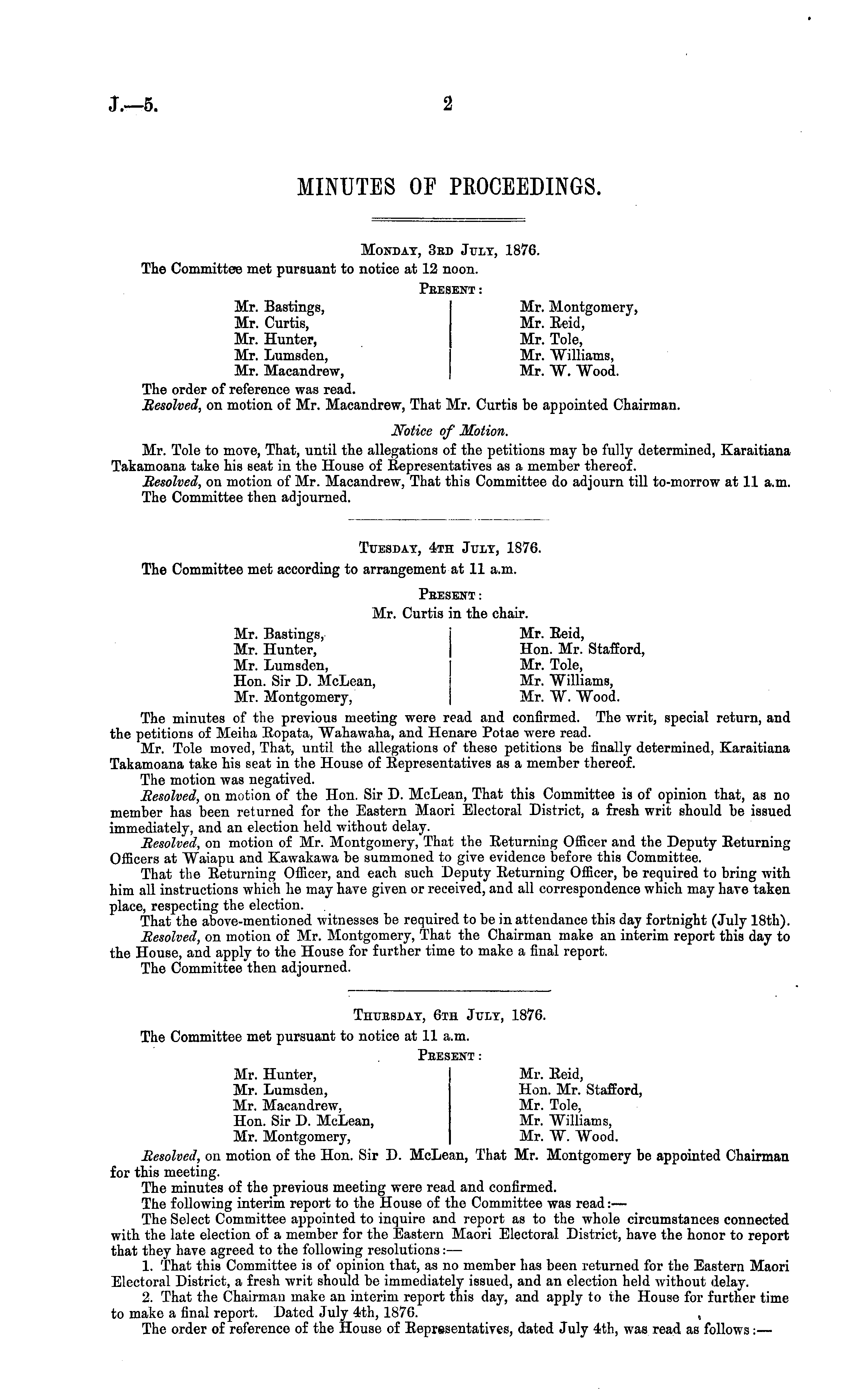 J.—5.

2

MINUTES OF PROCEEDINGS.

Monday, 3rd July, 1876.

The Committee met pursuant to notice at 12 noon.

Present:

Mr. Bastings,
Mr. Curtis,
Mr. Hunter,
Mr. Lumsden,
Mr. Macandrew,

Mr. Montgomery,
Mr. Reid,
Mr. Tole,
Mr. Williams,
Mr. W. Wood.

The order of reference was read.

Resolved, on motion of Mr. Macandrew, That Mr. Curtis be appointed Chairman.

Notice of Motion.

Mr. Tole to move, That, until the allegations of the petitions may be fully determined, Karaitiana Takamoana take his seat in the House of Representatives as a member thereof.

Resolved, on motion of Mr. Macandrew, That this Committee do adjourn till to-morrow at 11 a.m.

The Committee then adjourned.

Tuesday, 4th July, 1876.

The Committee met according to arrangement at 11 a.m.

Present:

Mr. Curtis in the chair.

Mr. Bastings,
Mr. Hunter,
Mr. Lumsden,
Hon. Sir D. McLean,
Mr. Montgomery,

Mr. Reid,
Hon. Mr. Stafford,
Mr. Tole,
Mr. Williams,
Mr. W. Wood.

The minutes of the previous meeting were read and confirmed. The writ, special return, and the petitions of Meiha Ropata, Wahawaha, and Henare Potae were read.

Mr. Tole moved, That, until the allegations of these petitions be finally determined, Karaitiana Takamoana take his seat in the House of Representatives as a member thereof.

The motion was negatived.

Resolved, on motion of the Hon. Sir D. McLean, That this Committee is of opinion that, as no member has been returned for the Eastern Maori Electoral District, a fresh writ should be issued immediately, and an election held without delay.

Resolved, on motion of Mr. Montgomery, That the Returning Officer and the Deputy Returning Officers at Waiapu and Kawakawa be summoned to give evidence before this Committee.

That the Returning Officer, and each such Deputy Returning Officer, be required to bring with him all instructions which he may have given or received, and all correspondence which may have taken place, respecting the election.

That the above-mentioned witnesses be required to be in attendance this day fortnight (July 18th).

Resolved, on motion of Mr. Montgomery, That the Chairman make an interim report this day to the House, and apply to the House for further time to make a final report.

The Committee then adjourned.

Thursday, 6th July, 1876.

The Committee met pursuant to notice at 11 a.m.

Present:

Mr. Hunter,
Mr. Lumsden,
Mr. Macandrew,
Hon. Sir D. McLean,
Mr. Montgomery,

Mr. Reid,
Hon. Mr. Stafford,
Mr. Tole,
Mr. Williams,
Mr. W. Wood.

Resolved, on motion of the Hon. Sir D. McLean, That Mr. Montgomery be appointed Chairman for this meeting.

The minutes of the previous meeting were read and confirmed.

The following interim report to the House of the Committee was read:—

The Select Committee appointed to inquire and report as to the whole circumstances connected with the late election of a member for the Eastern Maori Electoral District, have the honor to report that they have agreed to the following resolutions:—

1. That this Committee is of opinion that, as no member has been returned for the Eastern Maori Electoral District, a fresh writ should be immediately issued, and an election held without delay.

2. That the Chairman make an interim report this day, and apply to the House for further time to make a final report. Dated July 4th, 1876.

The order of reference of the House of Representatives, dated July 4th, was read as follows:—